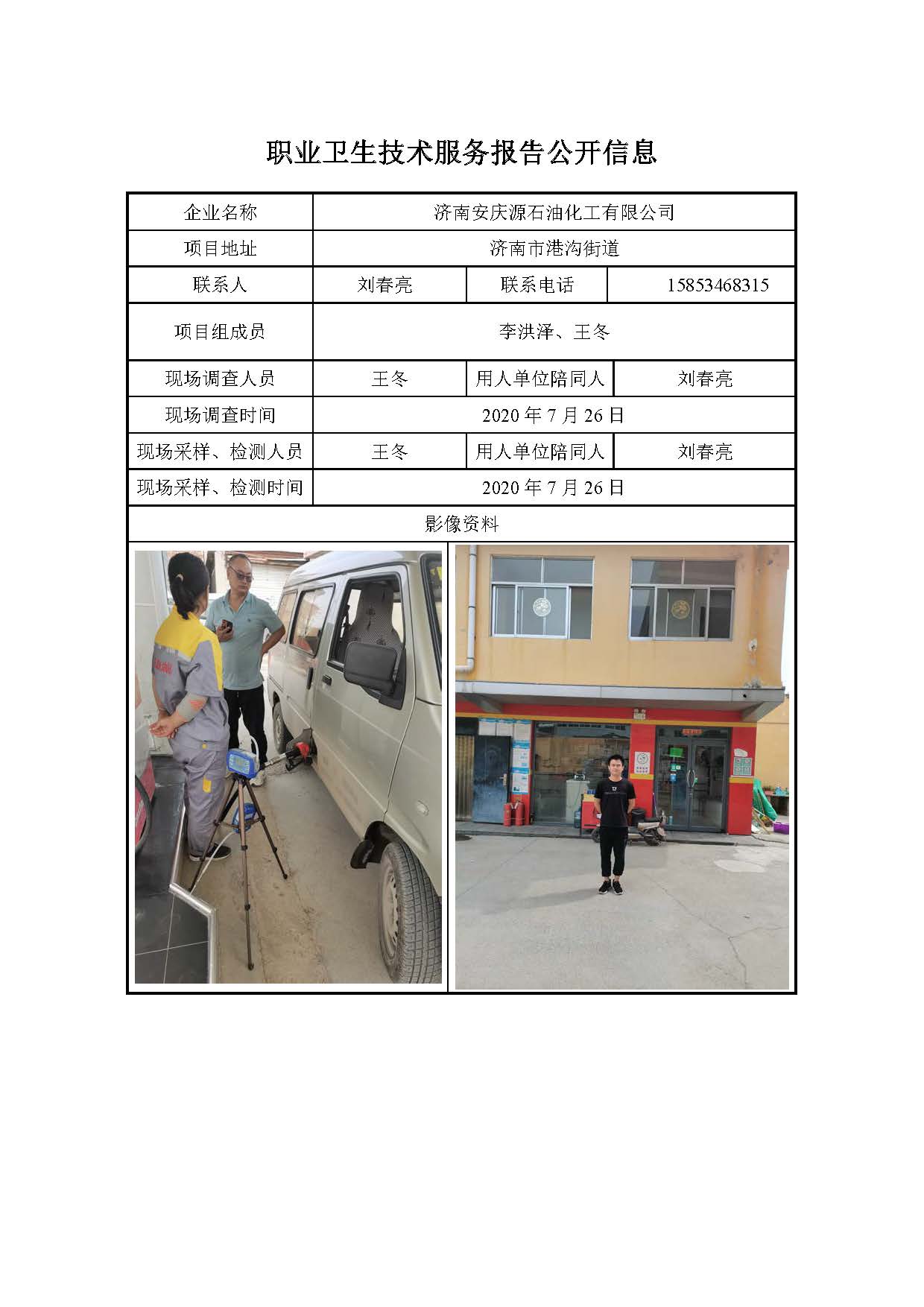 职业卫生技术服务报告公开信息

| 企业名称 | 济南安庆源石油化工有限公司 | | |
|---|---|---|---|
| 项目地址 | 济南市港沟街道 | | |
| 联系人 | 刘春亮 | 联系电话 | 15853468315 |
| 项目组成员 | 李洪泽、王冬 | | |
| 现场调查人员 | 王冬 | 用人单位陪同人 | 刘春亮 |
| 现场调查时间 | 2020年7月26日 | | |
| 现场采样、检测人员 | 王冬 | 用人单位陪同人 | 刘春亮 |
| 现场采样、检测时间 | 2020年7月26日 | | |
| 影像资料 | | | |